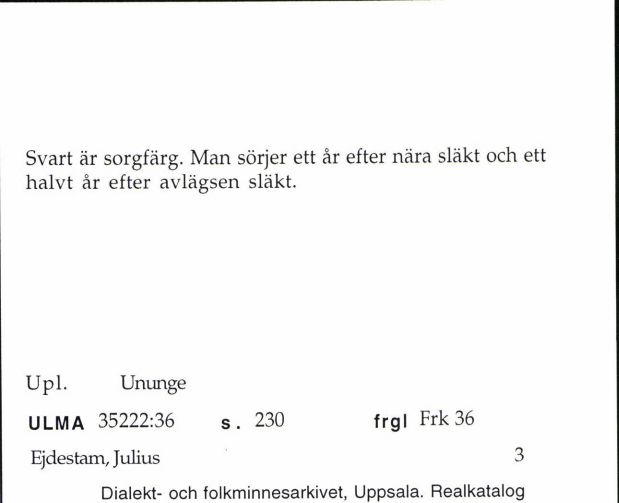 Svart är sorgfärg. Man sörjer ett år efter nära släkt och ett halvt år efter avlägsen släkt.

Upl. Ununge

ULMA 35222:36 s. 230 frgl Frk 36

Ejdestam, Julius 3

Dialekt- och folkminnesarkivet, Uppsala. Realkatalog